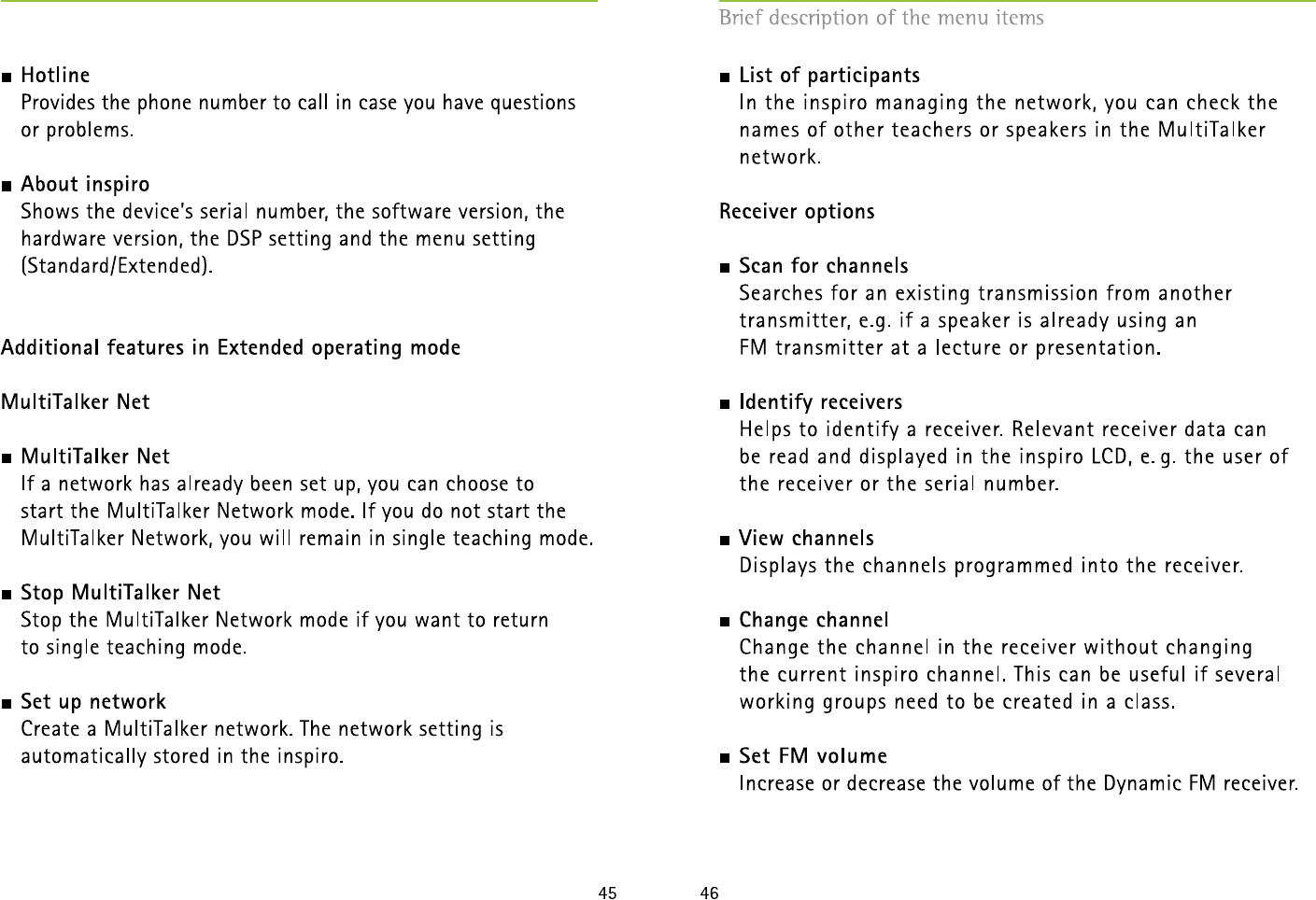 ■ Hotline
Provides the phone number to call in case you have questions or problems.

■ About inspiro
Shows the device's serial number, the software version, the hardware version, the DSP setting and the menu setting (Standard/Extended).

Additional features in Extended operating mode

MultiTalker Net

■ MultiTalker Net
If a network has already been set up, you can choose to start the MultiTalker Network mode. If you do not start the MultiTalker Network, you will remain in single teaching mode.

■ Stop MultiTalker Net
Stop the MultiTalker Network mode if you want to return to single teaching mode.

■ Set up network
Create a MultiTalker network. The network setting is automatically stored in the inspiro.

45

Brief description of the menu items

■ List of participants
In the inspiro managing the network, you can check the names of other teachers or speakers in the MultiTalker network.

Receiver options

■ Scan for channels
Searches for an existing transmission from another transmitter, e.g. if a speaker is already using an FM transmitter at a lecture or presentation.

■ Identify receivers
Helps to identify a receiver. Relevant receiver data can be read and displayed in the inspiro LCD, e. g. the user of the receiver or the serial number.

■ View channels
Displays the channels programmed into the receiver.

■ Change channel
Change the channel in the receiver without changing the current inspiro channel. This can be useful if several working groups need to be created in a class.

■ Set FM volume
Increase or decrease the volume of the Dynamic FM receiver.

46